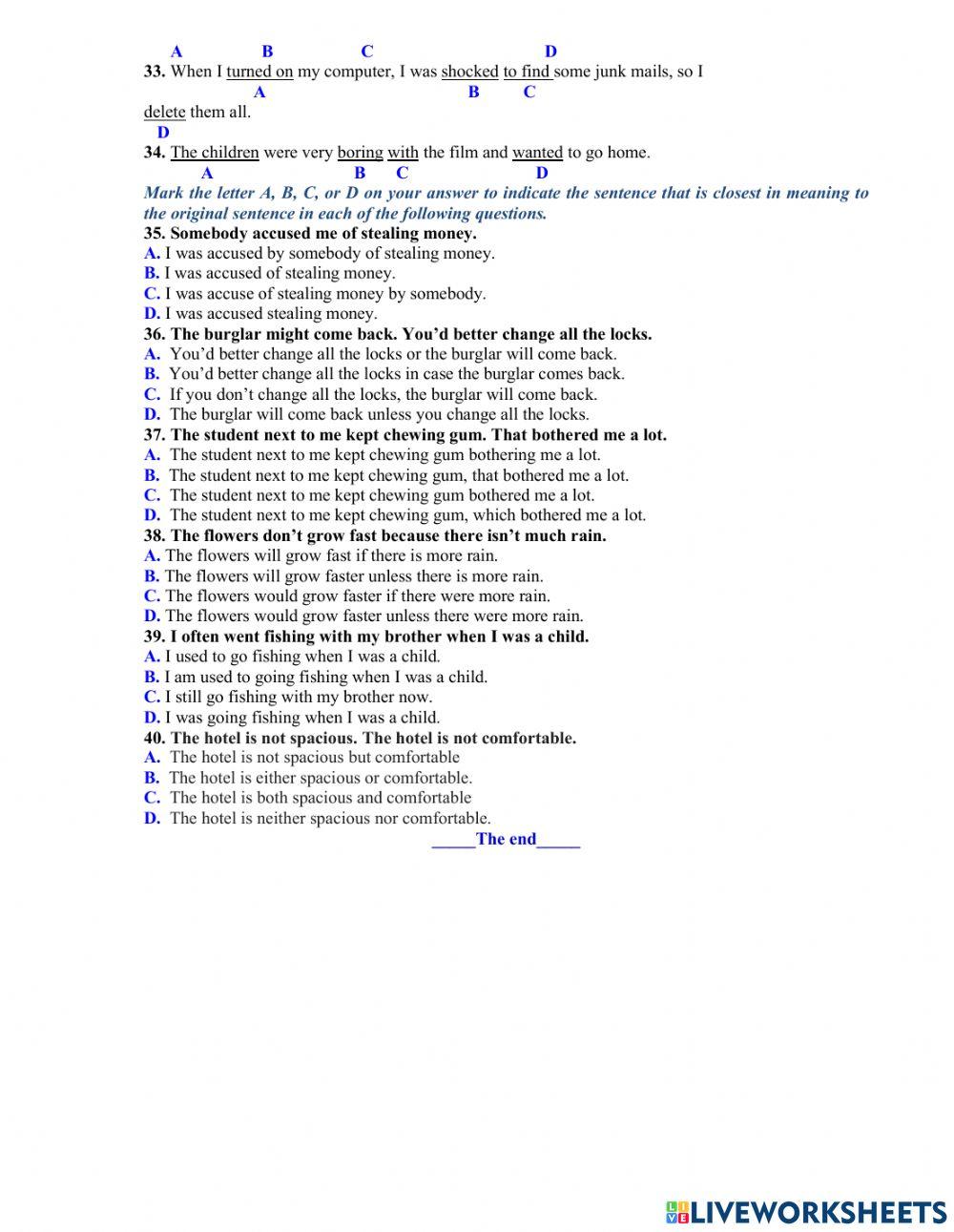 A B C D
33. When I turned on my computer, I was shocked to find some junk mails, so I
A B C
delete them all.
D
34. The children were very boring with the film and wanted to go home.
A B C D

Mark the letter A, B, C, or D on your answer to indicate the sentence that is closest in meaning to the original sentence in each of the following questions.

35. Somebody accused me of stealing money.
A. I was accused by somebody of stealing money.
B. I was accused of stealing money.
C. I was accuse of stealing money by somebody.
D. I was accused stealing money.
36. The burglar might come back. You'd better change all the locks.
A. You'd better change all the locks or the burglar will come back.
B. You'd better change all the locks in case the burglar comes back.
C. If you don't change all the locks, the burglar will come back.
D. The burglar will come back unless you change all the locks.
37. The student next to me kept chewing gum. That bothered me a lot.
A. The student next to me kept chewing gum bothering me a lot.
B. The student next to me kept chewing gum, that bothered me a lot.
C. The student next to me kept chewing gum bothered me a lot.
D. The student next to me kept chewing gum, which bothered me a lot.
38. The flowers don't grow fast because there isn't much rain.
A. The flowers will grow fast if there is more rain.
B. The flowers will grow faster unless there is more rain.
C. The flowers would grow faster if there were more rain.
D. The flowers would grow faster unless there were more rain.
39. I often went fishing with my brother when I was a child.
A. I used to go fishing when I was a child.
B. I am used to going fishing when I was a child.
C. I still go fishing with my brother now.
D. I was going fishing when I was a child.
40. The hotel is not spacious. The hotel is not comfortable.
A. The hotel is not spacious but comfortable
B. The hotel is either spacious or comfortable.
C. The hotel is both spacious and comfortable
D. The hotel is neither spacious nor comfortable.
_____The end_____

LIVEWORKSHEETS